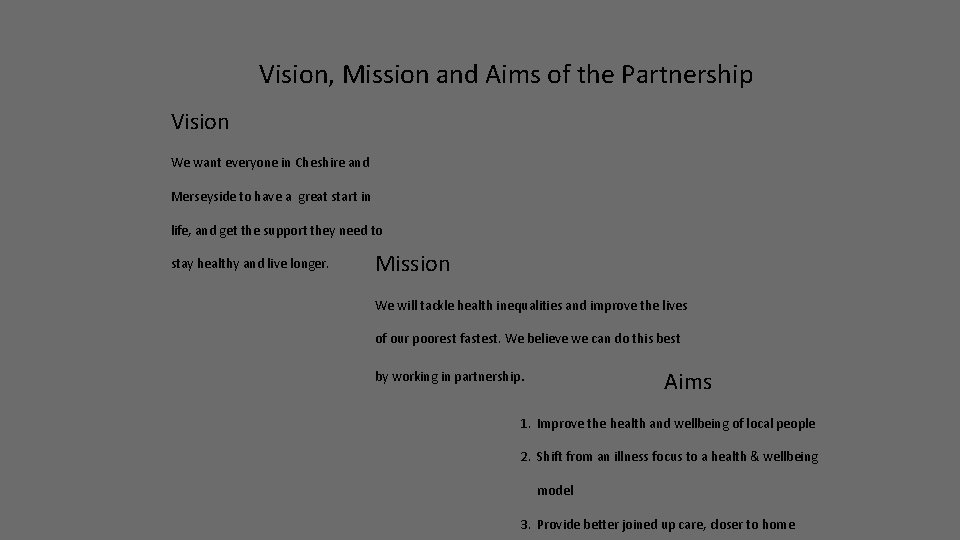 Vision, Mission and Aims of the Partnership

Vision

We want everyone in Cheshire and Merseyside to have a great start in life, and get the support they need to stay healthy and live longer.

Mission

We will tackle health inequalities and improve the lives of our poorest fastest. We believe we can do this best by working in partnership.

Aims

1. Improve the health and wellbeing of local people
2. Shift from an illness focus to a health & wellbeing model
3. Provide better joined up care, closer to home